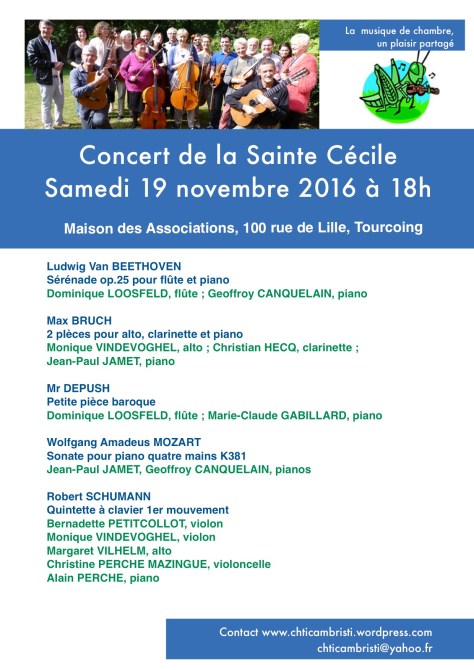 La musique de chambre, un plaisir partagé

Concert de la Sainte Cécile
Samedi 19 novembre 2016 à 18h

Maison des Associations, 100 rue de Lille, Tourcoing

Ludwig Van BEETHOVEN
Sérénade op.25 pour flûte et piano
Dominique LOOSFELD, flûte ; Geoffroy CANQUELAIN, piano

Max BRUCH
2 pièces pour alto, clarinette et piano
Monique VINDEVOGHEL, alto ; Christian HECQ, clarinette ;
Jean-Paul JAMET, piano

Mr DEPUSH
Petite pièce baroque
Dominique LOOSFELD, flûte ; Marie-Claude GABILLARD, piano

Wolfgang Amadeus MOZART
Sonate pour piano quatre mains K381
Jean-Paul JAMET, Geoffroy CANQUELAIN, pianos

Robert SCHUMANN
Quintette à clavier 1er mouvement
Bernadette PETITCOLLOT, violon
Monique VINDEVOGHEL, violon
Margaret VILHELM, alto
Christine PERCHE MAZINGUE, violoncelle
Alain PERCHE, piano

Contact www.chticambristi.wordpress.com
chticambristi@yahoo.fr